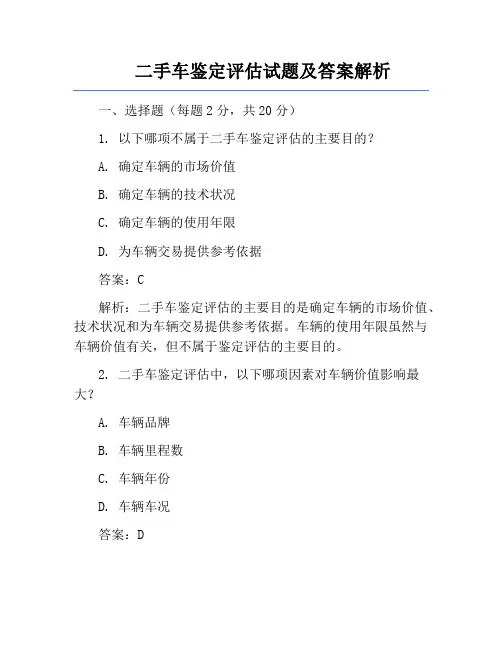 二手车鉴定评估试题及答案解析

一、选择题（每题 2 分，共 20 分）

1. 以下哪项不属于二手车鉴定评估的主要目的？

A. 确定车辆的市场价值

B. 确定车辆的技术状况

C. 确定车辆的使用年限

D. 为车辆交易提供参考依据

答案：C

解析：二手车鉴定评估的主要目的是确定车辆的市场价值、技术状况和为车辆交易提供参考依据。车辆的使用年限虽然与车辆价值有关，但不属于鉴定评估的主要目的。

2. 二手车鉴定评估中，以下哪项因素对车辆价值影响最大？

A. 车辆品牌

B. 车辆里程数

C. 车辆年份

D. 车辆车况

答案：D